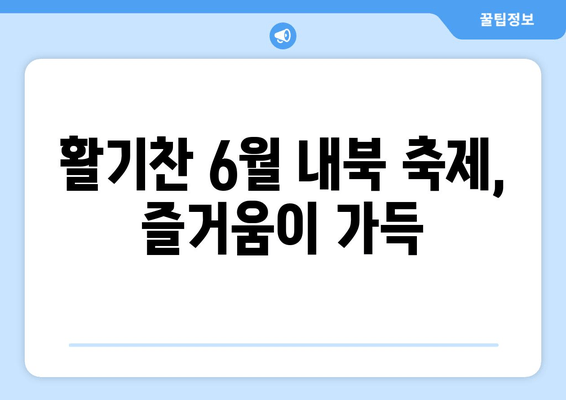 꿀팁정보

활기찬 6월 내북 축제, 즐거움이 가득